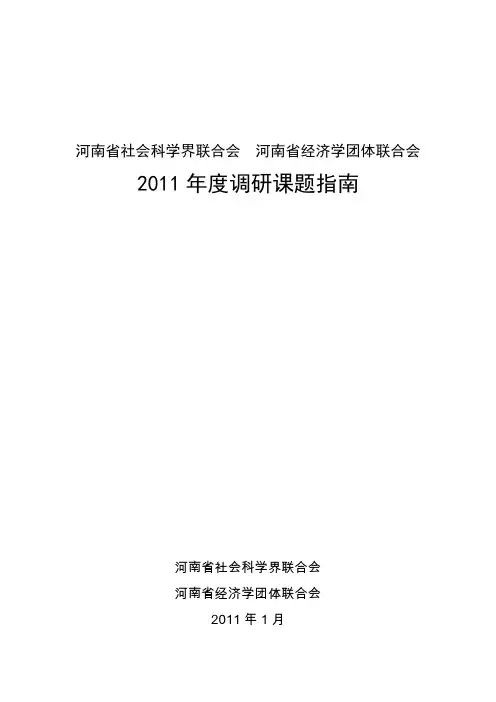 河南省社会科学界联合会 河南省经济学团体联合会

2011年度调研课题指南

河南省社会科学界联合会

河南省经济学团体联合会

2011年1月